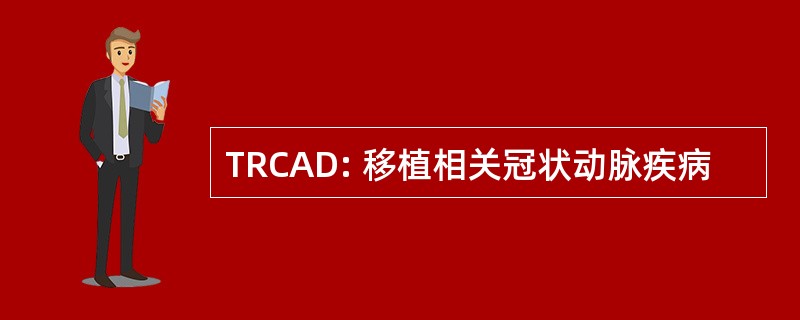 TRCAD: 移植相关冠状动脉疾病